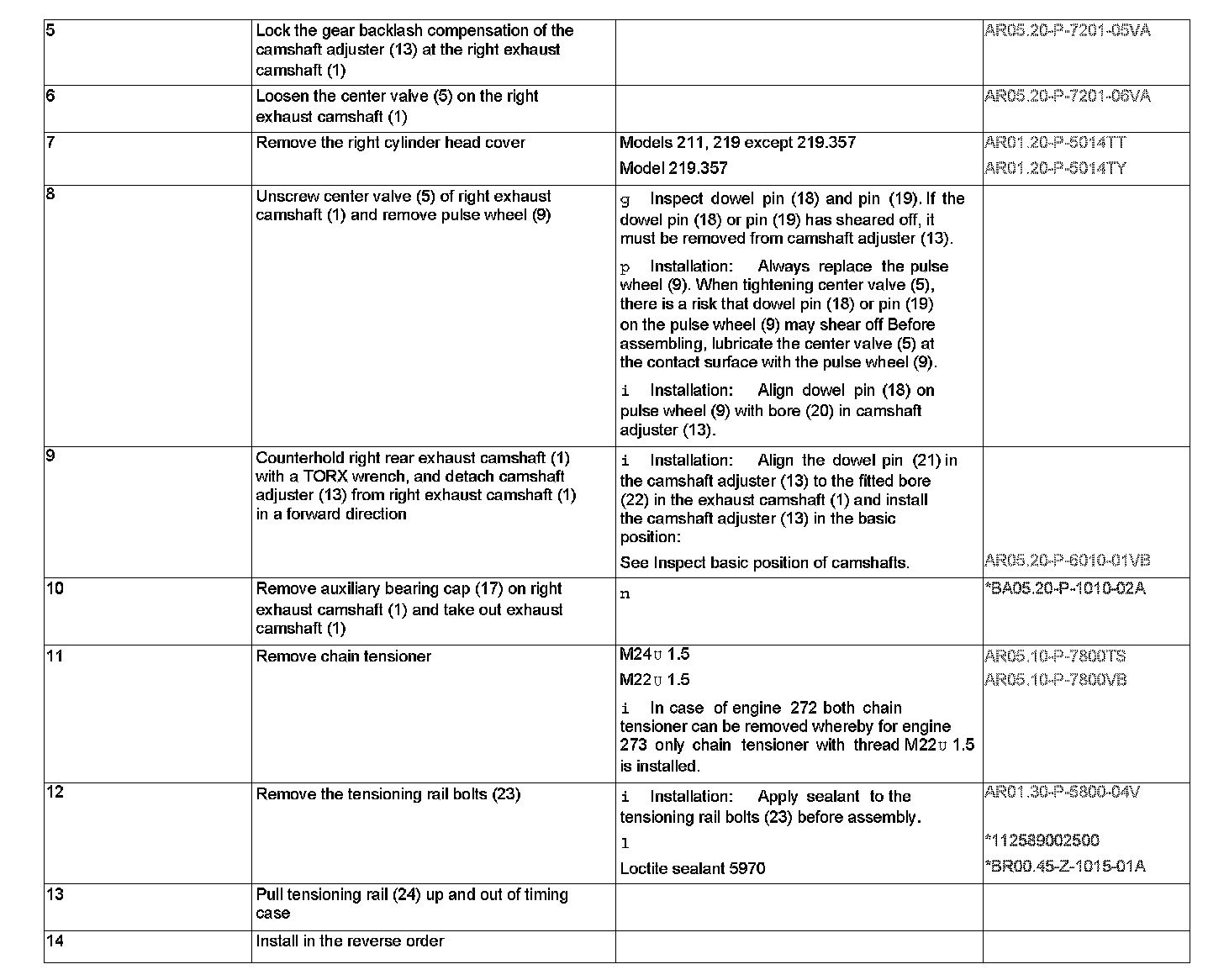 | | | | |
|---|---|---|---|
| 5 | Lock the gear backlash compensation of the camshaft adjuster (13) at the right exhaust camshaft (1) | | AR05.20-P-7201-05VA |
| 6 | Loosen the center valve (5) on the right exhaust camshaft (1) | | AR05.20-P-7201-06VA |
| 7 | Remove the right cylinder head cover | Models 211, 219 except 219.357<br>Model 219.357 | AR01.20-P-5014TT<br>AR01.20-P-5014TY |
| 8 | Unscrew center valve (5) of right exhaust camshaft (1) and remove pulse wheel (9) | g Inspect dowel pin (18) and pin (19). If the dowel pin (18) or pin (19) has sheared off, it must be removed from camshaft adjuster (13).<br>p Installation: Always replace the pulse wheel (9). When tightening center valve (5), there is a risk that dowel pin (18) or pin (19) on the pulse wheel (9) may shear off Before assembling, lubricate the center valve (5) at the contact surface with the pulse wheel (9).<br>i Installation: Align dowel pin (18) on pulse wheel (9) with bore (20) in camshaft adjuster (13). | |
| 9 | Counterhold right rear exhaust camshaft (1) with a TORX wrench, and detach camshaft adjuster (13) from right exhaust camshaft (1) in a forward direction | i Installation: Align the dowel pin (21) in the camshaft adjuster (13) to the fitted bore (22) in the exhaust camshaft (1) and install the camshaft adjuster (13) in the basic position:<br>See Inspect basic position of camshafts. | AR05.20-P-6010-01VB |
| 10 | Remove auxiliary bearing cap (17) on right exhaust camshaft (1) and take out exhaust camshaft (1) | n | *BA05.20-P-1010-02A |
| 11 | Remove chain tensioner | M24υ 1.5<br>M22υ 1.5<br>i In case of engine 272 both chain tensioner can be removed whereby for engine 273 only chain tensioner with thread M22υ 1.5 is installed. | AR05.10-P-7800TS<br>AR05.10-P-7800VB |
| 12 | Remove the tensioning rail bolts (23) | i Installation: Apply sealant to the tensioning rail bolts (23) before assembly.<br>l<br>Loctite sealant 5970 | AR01.30-P-5800-04V<br>*112589002500<br>*BR00.45-Z-1015-01A |
| 13 | Pull tensioning rail (24) up and out of timing case | | |
| 14 | Install in the reverse order | | |